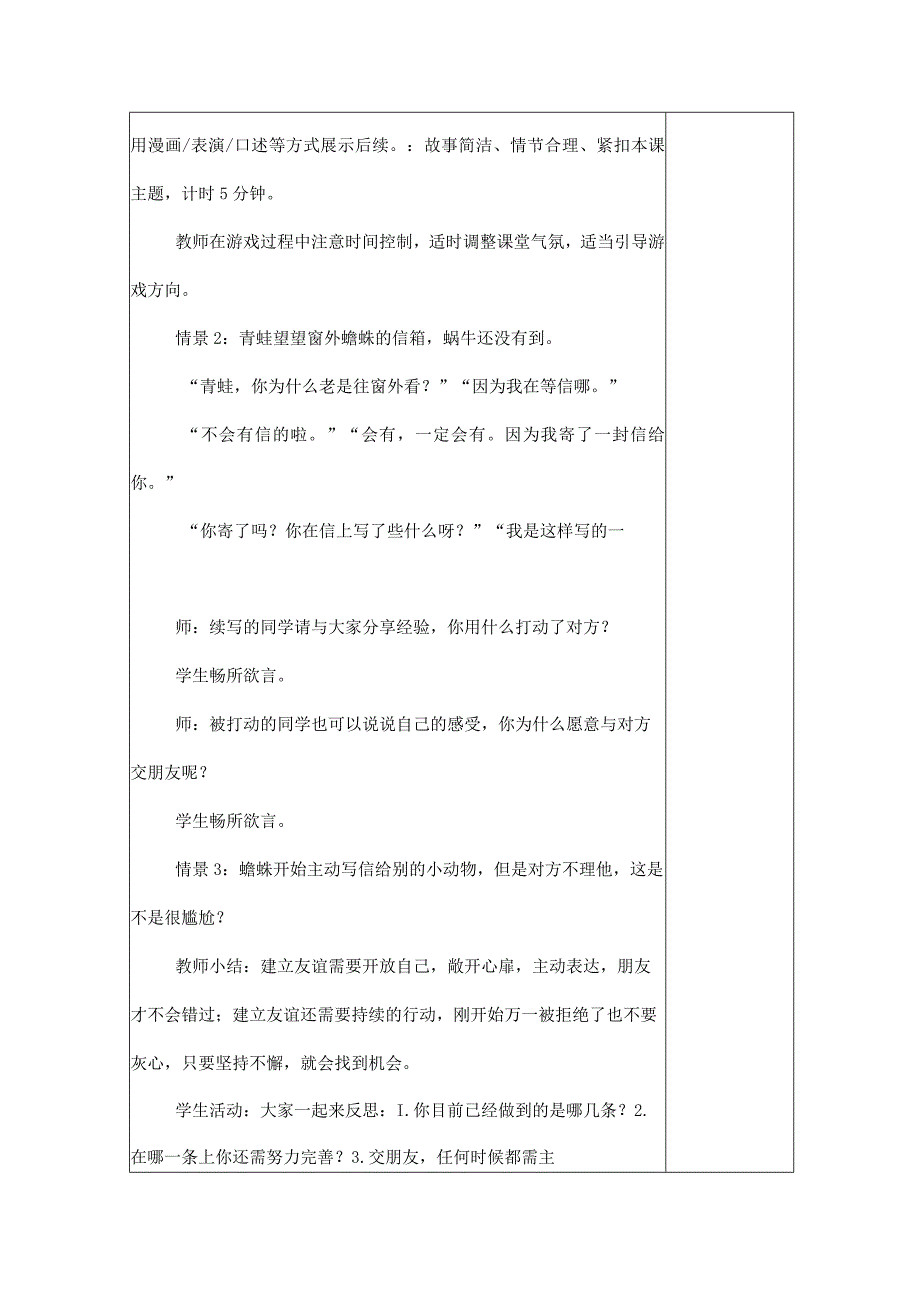 用漫画/表演/口述等方式展示后续。：故事简洁、情节合理、紧扣本课主题，计时5分钟。

教师在游戏过程中注意时间控制，适时调整课堂气氛，适当引导游戏方向。

情景2：青蛙望望窗外蟾蜍的信箱，蜗牛还没有到。

“青蛙，你为什么老是往窗外看？”“因为我在等信哪。”

“不会有信的啦。”“会有，一定会有。因为我寄了一封信给你。”

“你寄了吗？你在信上写了些什么呀？”“我是这样写的一

师：续写的同学请与大家分享经验，你用什么打动了对方？

学生畅所欲言。

师：被打动的同学也可以说说自己的感受，你为什么愿意与对方交朋友呢？

学生畅所欲言。

情景3：蟾蜍开始主动写信给别的小动物，但是对方不理他，这是不是很尴尬？

教师小结：建立友谊需要开放自己，敞开心扉，主动表达，朋友才不会错过；建立友谊还需要持续的行动，刚开始万一被拒绝了也不要灰心，只要坚持不懈，就会找到机会。

学生活动：大家一起来反思：I.你目前已经做到的是哪几条？2.在哪一条上你还需努力完善？3.交朋友，任何时候都需主